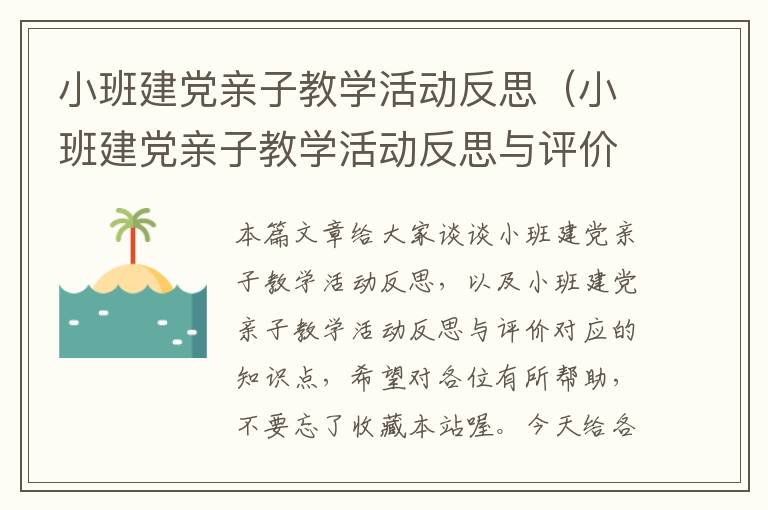 小班建党亲子教学活动反思（小班建党亲子教学活动反思与评价

本篇文章给大家谈谈小班建党亲子教学活动反思，以及小班建党亲子教学活动反思与评价对应的知识点，希望对各位有所帮助，不要忘了收藏本站喔。今天给各